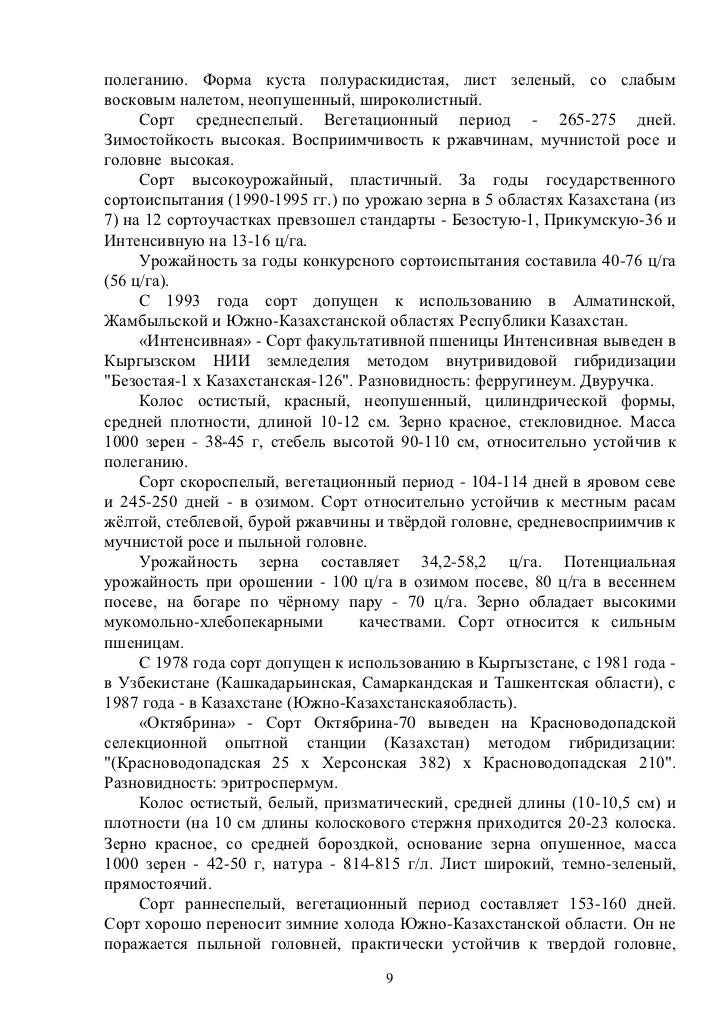 полеганию. Форма куста полураскидистая, лист зеленый, со слабым восковым налетом, неопушенный, широколистный.

Сорт среднеспелый. Вегетационный период - 265-275 дней. Зимостойкость высокая. Восприимчивость к ржавчинам, мучнистой росе и головне высокая.

Сорт высокоурожайный, пластичный. За годы государственного сортоиспытания (1990-1995 гг.) по урожаю зерна в 5 областях Казахстана (из 7) на 12 сортоучастках превзошел стандарты - Безостую-1, Прикумскую-36 и Интенсивную на 13-16 ц/га.

Урожайность за годы конкурсного сортоиспытания составила 40-76 ц/га (56 ц/га).

С 1993 года сорт допущен к использованию в Алматинской, Жамбыльской и Южно-Казахстанской областях Республики Казахстан.

«Интенсивная» - Сорт факультативной пшеницы Интенсивная выведен в Кыргызском НИИ земледелия методом внутривидовой гибридизации "Безостая-1 х Казахстанская-126". Разновидность: ферругинеум. Двуручка.

Колос остистый, красный, неопушенный, цилиндрической формы, средней плотности, длиной 10-12 см. Зерно красное, стекловидное. Масса 1000 зерен - 38-45 г, стебель высотой 90-110 см, относительно устойчив к полеганию.

Сорт скороспелый, вегетационный период - 104-114 дней в яровом севе и 245-250 дней - в озимом. Сорт относительно устойчив к местным расам жёлтой, стеблевой, бурой ржавчины и твёрдой головне, средневосприимчив к мучнистой росе и пыльной головне.

Урожайность зерна составляет 34,2-58,2 ц/га. Потенциальная урожайность при орошении - 100 ц/га в озимом посеве, 80 ц/га в весеннем посеве, на богаре по чёрному пару - 70 ц/га. Зерно обладает высокими мукомольно-хлебопекарными качествами. Сорт относится к сильным пшеницам.

С 1978 года сорт допущен к использованию в Кыргызстане, с 1981 года - в Узбекистане (Кашкадарьинская, Самаркандская и Ташкентская области), с 1987 года - в Казахстане (Южно-Казахстанскаяобласть).

«Октябрина» - Сорт Октябрина-70 выведен на Красноводопадской селекционной опытной станции (Казахстан) методом гибридизации: "(Красноводопадская 25 х Херсонская 382) х Красноводопадская 210". Разновидность: эритроспермум.

Колос остистый, белый, призматический, средней длины (10-10,5 см) и плотности (на 10 см длины колоскового стержня приходится 20-23 колоска. Зерно красное, со средней бороздкой, основание зерна опушенное, масса 1000 зерен - 42-50 г, натура - 814-815 г/л. Лист широкий, темно-зеленый, прямостоячий.

Сорт раннеспелый, вегетационный период составляет 153-160 дней. Сорт хорошо переносит зимние холода Южно-Казахстанской области. Он не поражается пыльной головней, практически устойчив к твердой головне,

9